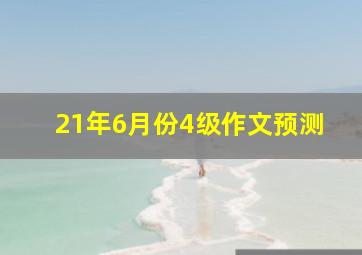 21年6月份4级作文预测